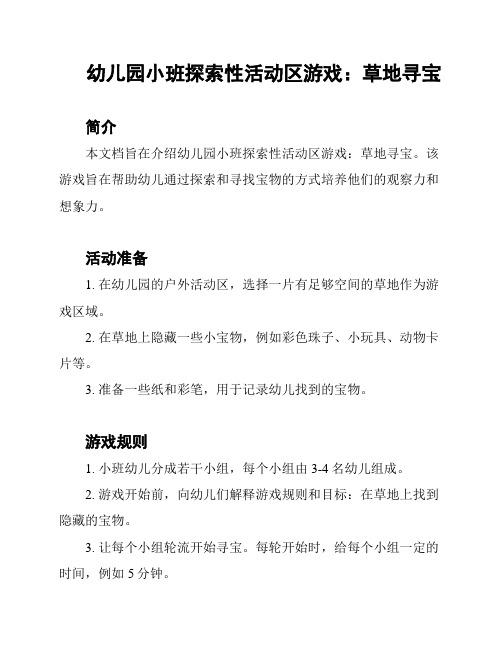 幼儿园小班探索性活动区游戏：草地寻宝

简介

本文档旨在介绍幼儿园小班探索性活动区游戏：草地寻宝。该游戏旨在帮助幼儿通过探索和寻找宝物的方式培养他们的观察力和想象力。

活动准备

1. 在幼儿园的户外活动区，选择一片有足够空间的草地作为游戏区域。

2. 在草地上隐藏一些小宝物，例如彩色珠子、小玩具、动物卡片等。

3. 准备一些纸和彩笔，用于记录幼儿找到的宝物。

游戏规则

1. 小班幼儿分成若干小组，每个小组由 3-4 名幼儿组成。

2. 游戏开始前，向幼儿们解释游戏规则和目标：在草地上找到隐藏的宝物。

3. 让每个小组轮流开始寻宝。每轮开始时，给每个小组一定的时间，例如 5 分钟。